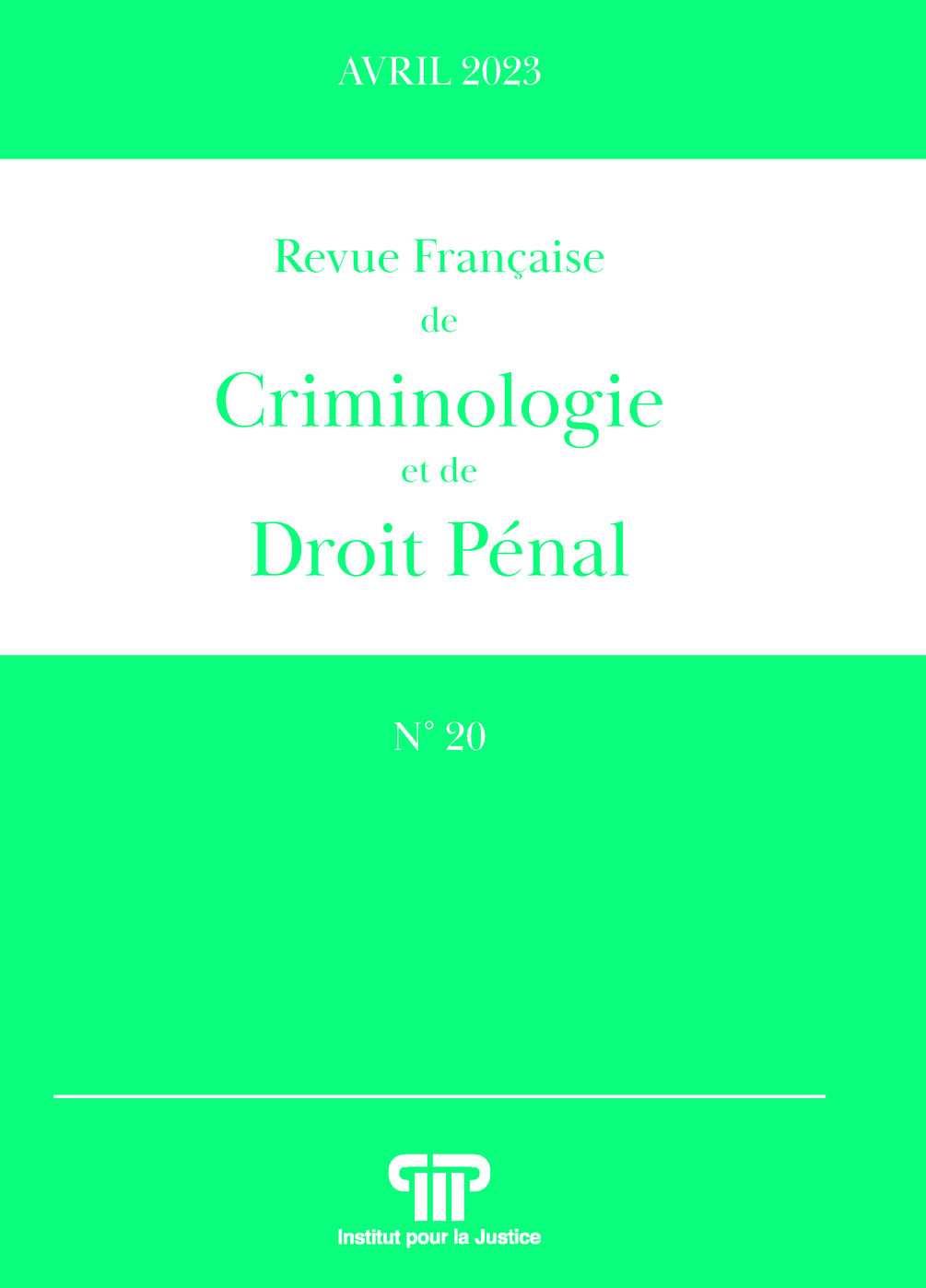 AVRIL 2023

Revue Française
de
Criminologie
et de
Droit Pénal

N° 20

Institut pour la Justice